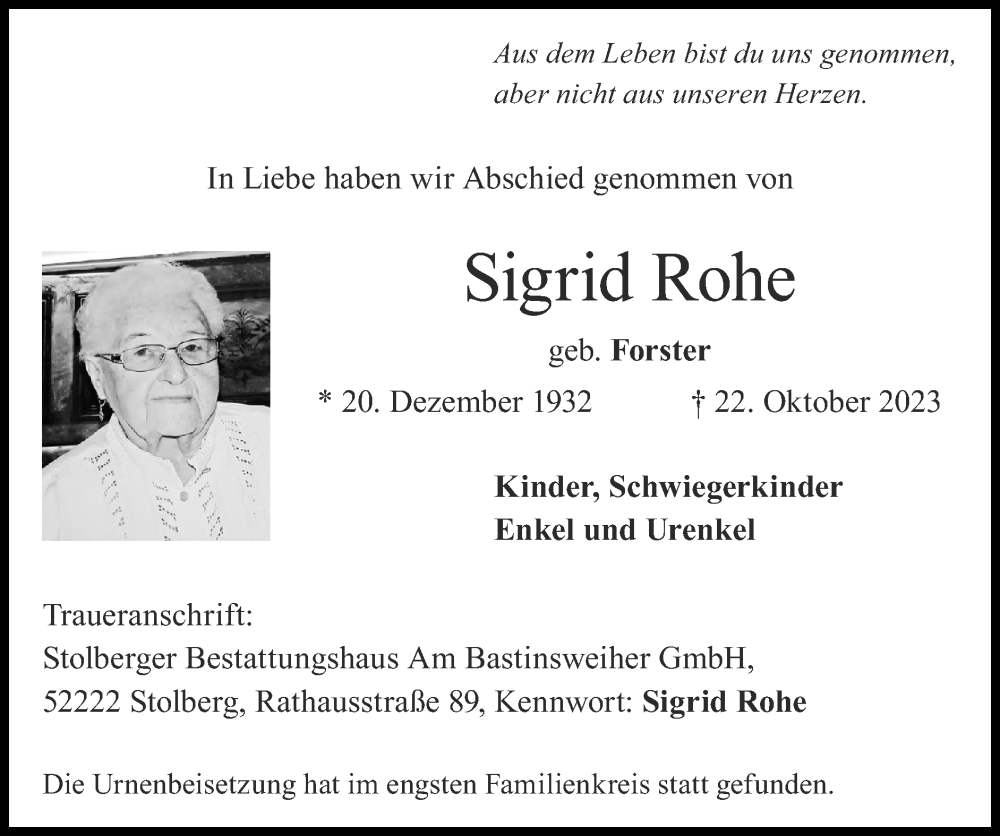 Aus dem Leben bist du uns genommen,
aber nicht aus unseren Herzen.

In Liebe haben wir Abschied genommen von

Sigrid Rohe

geb. Forster

* 20. Dezember 1932 † 22. Oktober 2023

Kinder, Schwiegerkinder
Enkel und Urenkel

Traueranschrift:
Stolberger Bestattungshaus Am Bastinsweiher GmbH,
52222 Stolberg, Rathausstraße 89, Kennwort: Sigrid Rohe

Die Urnenbeisetzung hat im engsten Familienkreis statt gefunden.